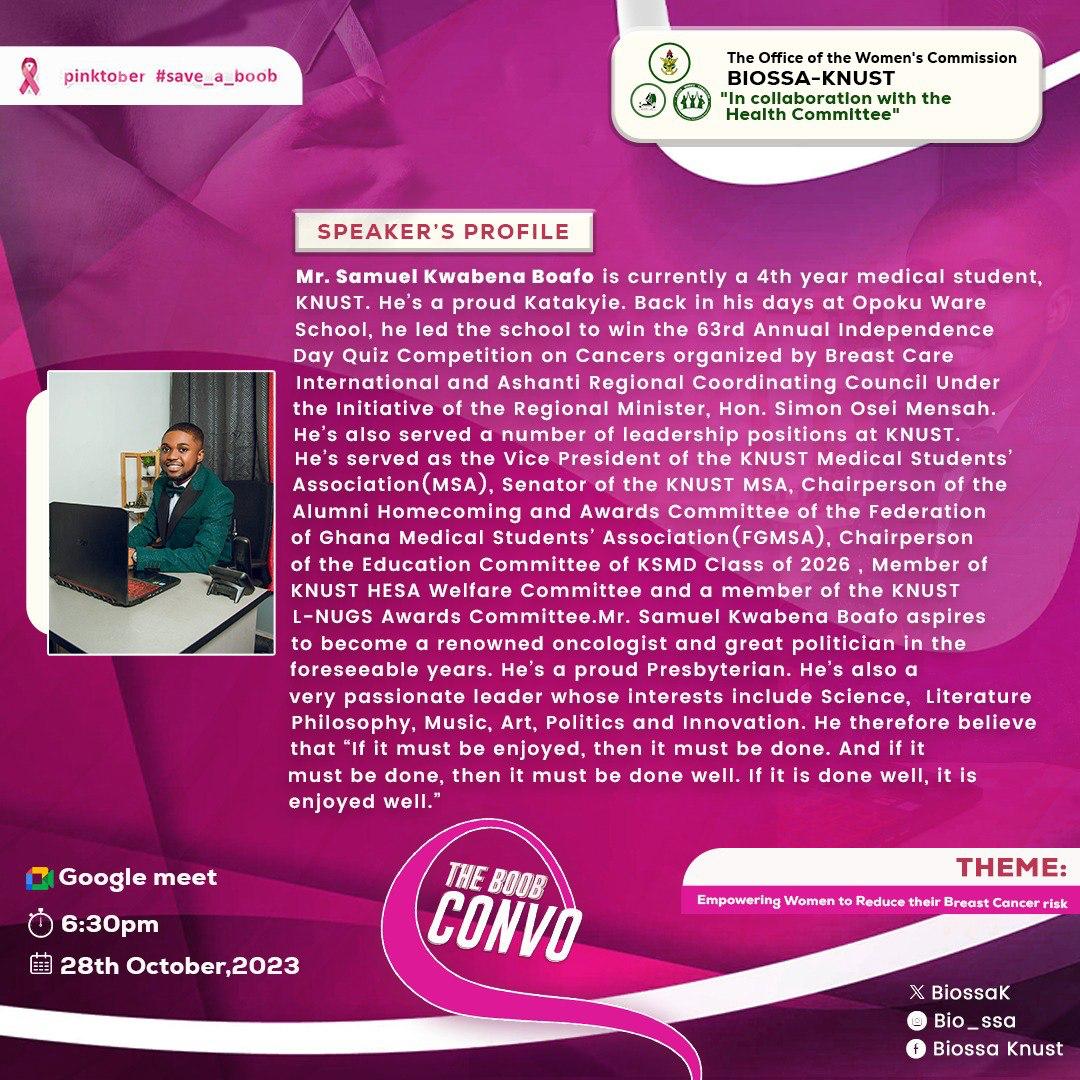 pinktober #save_a_boob

The Office of the Women's Commission
BIOSSA-KNUST
"In collaboration with the Health Committee"

SPEAKER'S PROFILE

Mr. Samuel Kwabena Boafo is currently a 4th year medical student, KNUST. He's a proud Katakyie. Back in his days at Opoku Ware School, he led the school to win the 63rd Annual Independence Day Quiz Competition on Cancers organized by Breast Care International and Ashanti Regional Coordinating Council Under the Initiative of the Regional Minister, Hon. Simon Osei Mensah. He's also served a number of leadership positions at KNUST. He's served as the Vice President of the KNUST Medical Students' Association(MSA), Senator of the KNUST MSA, Chairperson of the Alumni Homecoming and Awards Committee of the Federation of Ghana Medical Students' Association(FGMSA), Chairperson of the Education Committee of KSMD Class of 2026 , Member of KNUST HESA Welfare Committee and a member of the KNUST L-NUGS Awards Committee.Mr. Samuel Kwabena Boafo aspires to become a renowned oncologist and great politician in the foreseeable years. He's a proud Presbyterian. He's also a very passionate leader whose interests include Science, Literature Philosophy, Music, Art, Politics and Innovation. He therefore believe that "If it must be enjoyed, then it must be done. And if it must be done, then it must be done well. If it is done well, it is enjoyed well."

Google meet
6:30pm
28th October,2023

THE BOOB CONVO

THEME:
Empowering Women to Reduce their Breast Cancer risk

BiossaK
Bio_ssa
Biossa Knust